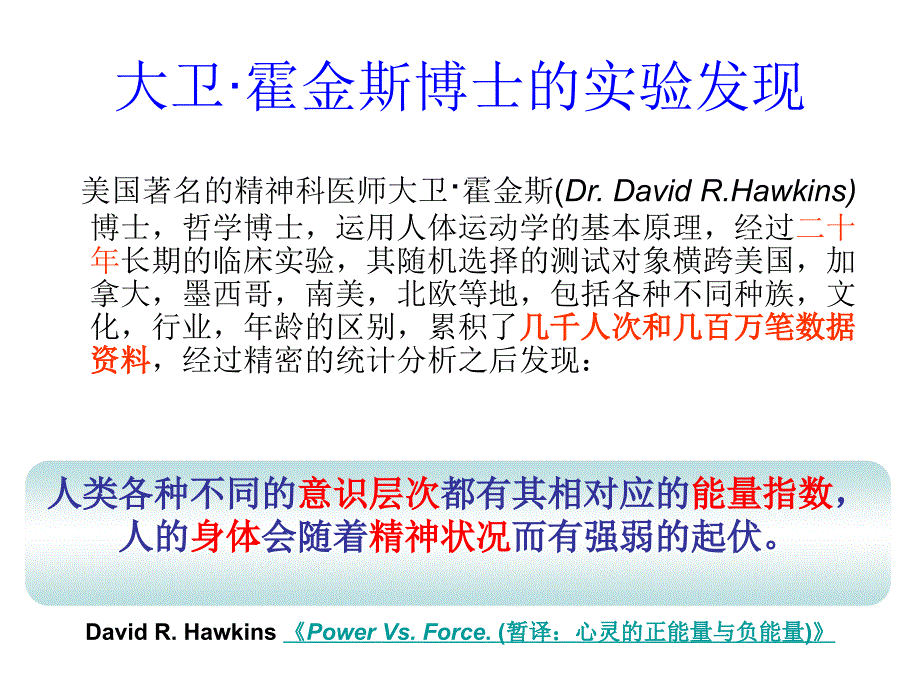 大卫·霍金斯博士的实验发现

美国著名的精神科医师大卫·霍金斯(Dr. David R.Hawkins)博士，哲学博士，运用人体运动学的基本原理，经过二十年长期的临床实验，其随机选择的测试对象横跨美国，加拿大，墨西哥，南美，北欧等地，包括各种不同种族，文化，行业，年龄的区别，累积了几千人次和几百万笔数据资料，经过精密的统计分析之后发现：

人类各种不同的意识层次都有其相对应的能量指数，人的身体会随着精神状况而有强弱的起伏。

David R. Hawkins 《Power Vs. Force. (暂译：心灵的正能量与负能量)》